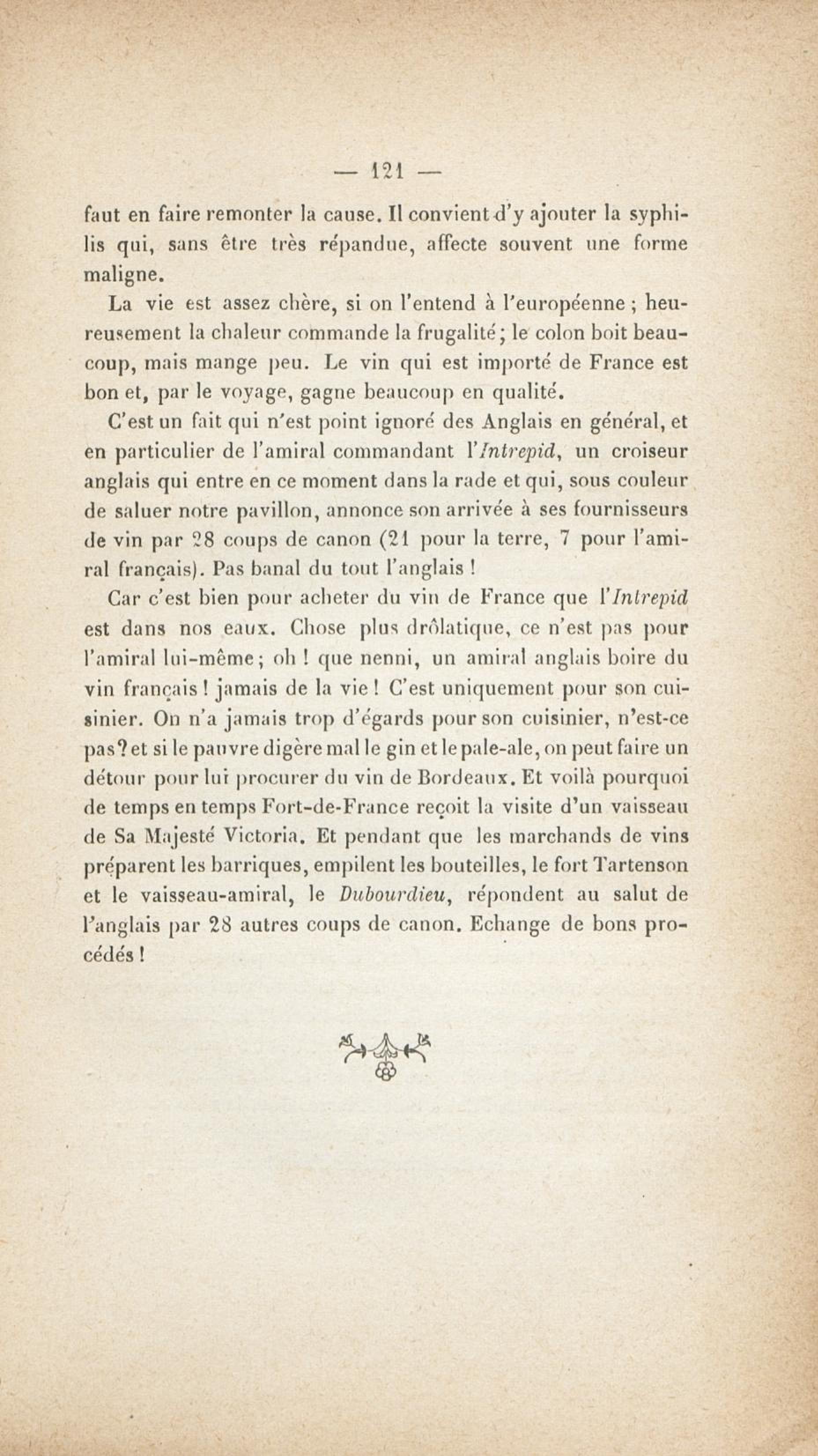 — 121 —

faut en faire remonter la cause. Il convient d'y ajouter la syphilis qui, sans être très répandue, affecte souvent une forme maligne.

La vie est assez chère, si on l'entend à l'européenne ; heureusement la chaleur commande la frugalité ; le colon boit beaucoup, mais mange peu. Le vin qui est importé de France est bon et, par le voyage, gagne beaucoup en qualité.

C'est un fait qui n'est point ignoré des Anglais en général, et en particulier de l'amiral commandant l'Intrepid, un croiseur anglais qui entre en ce moment dans la rade et qui, sous couleur de saluer notre pavillon, annonce son arrivée à ses fournisseurs de vin par 28 coups de canon (21 pour la terre, 7 pour l'amiral français). Pas banal du tout l'anglais !

Car c'est bien pour acheter du vin de France que l'Intrepid est dans nos eaux. Chose plus drôlatique, ce n'est pas pour l'amiral lui-même ; oh ! que nenni, un amiral anglais boire du vin français ! jamais de la vie ! C'est uniquement pour son cuisinier. On n'a jamais trop d'égards pour son cuisinier, n'est-ce pas ? et si le pauvre digère mal le gin et le pale-ale, on peut faire un détour pour lui procurer du vin de Bordeaux. Et voilà pourquoi de temps en temps Fort-de-France reçoit la visite d'un vaisseau de Sa Majesté Victoria. Et pendant que les marchands de vins préparent les barriques, empilent les bouteilles, le fort Tartenson et le vaisseau-amiral, le Dubourdieu, répondent au salut de l'anglais par 28 autres coups de canon. Echange de bons procédés !